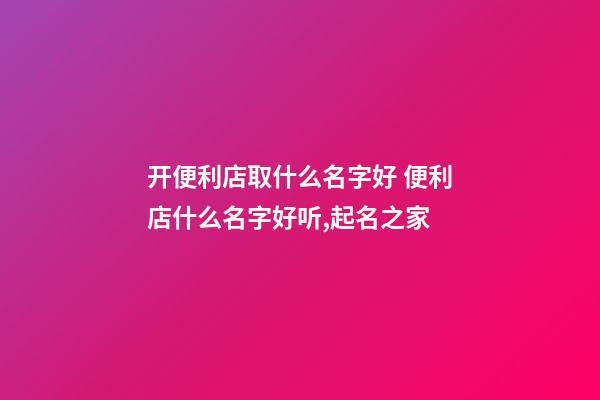 开便利店取什么名字好 便利店什么名字好听,起名之家